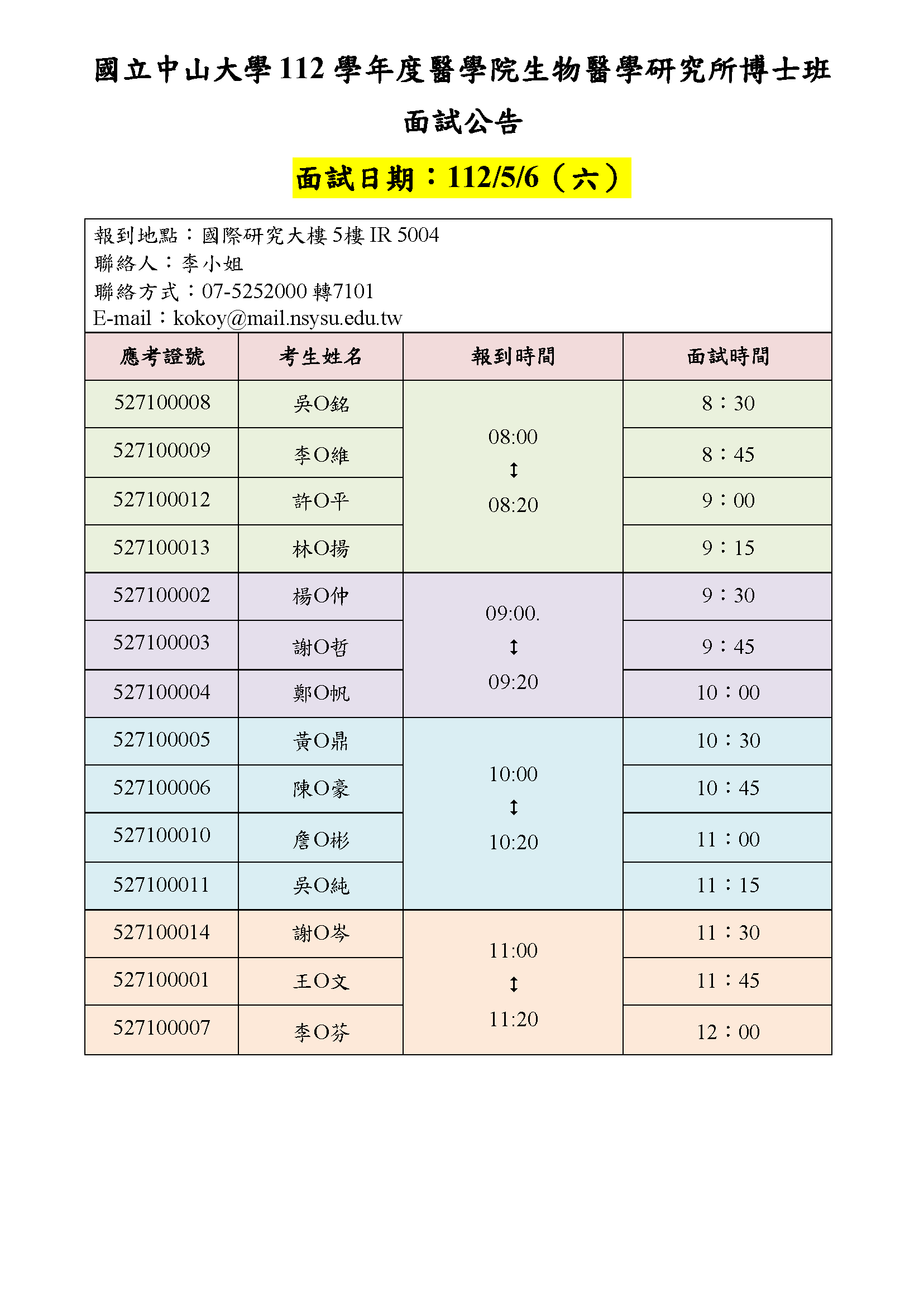 國立中山大學 112 學年度醫學院生物醫學研究所博士班

面試公告

面試日期：112/5/6（六）

報到地點：國際研究大樓 5樓 IR 5004
聯絡人：李小姐
聯絡方式：07-5252000 轉7101
E-mail：kokoy@mail.nsysu.edu.tw

| 應考證號 | 考生姓名 | 報到時間 | 面試時間 |
|---|---|---|---|
| 527100008 | 吳O銘 | 08:00 ↕ 08:20 | 8：30 |
| 527100009 | 李O維 | | 8：45 |
| 527100012 | 許O平 | | 9：00 |
| 527100013 | 林O揚 | | 9：15 |
| 527100002 | 楊O仲 | 09:00. ↕ 09:20 | 9：30 |
| 527100003 | 謝O哲 | | 9：45 |
| 527100004 | 鄭O帆 | | 10：00 |
| 527100005 | 黃O鼎 | 10:00 ↕ 10:20 | 10：30 |
| 527100006 | 陳O豪 | | 10：45 |
| 527100010 | 詹O彬 | | 11：00 |
| 527100011 | 吳O純 | | 11：15 |
| 527100014 | 謝O岑 | 11:00 ↕ 11:20 | 11：30 |
| 527100001 | 王O文 | | 11：45 |
| 527100007 | 李O芬 | | 12：00 |